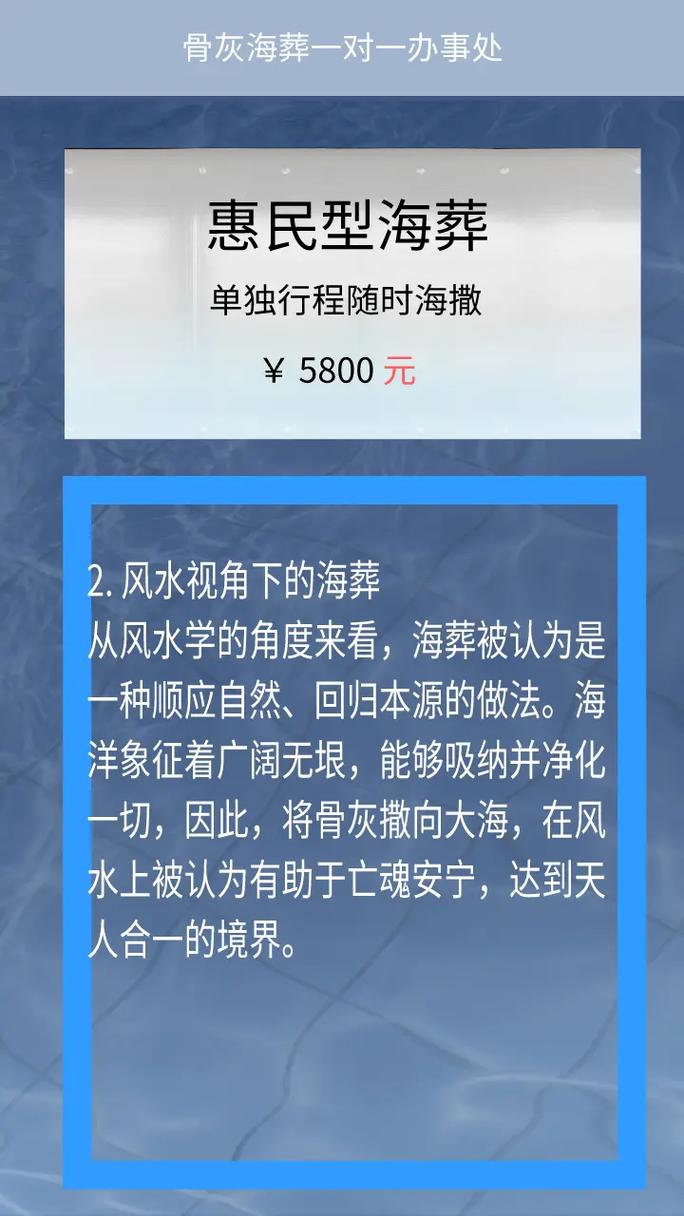 骨灰海葬一对一办事处

惠民型海葬

单独行程随时海撒

¥ 5800 元

2. 风水视角下的海葬
从风水学的角度来看，海葬被认为是一种顺应自然、回归本源的做法。海洋象征着广阔无垠，能够吸纳并净化一切，因此，将骨灰撒向大海，在风水上被认为有助于亡魂安宁，达到天人合一的境界。